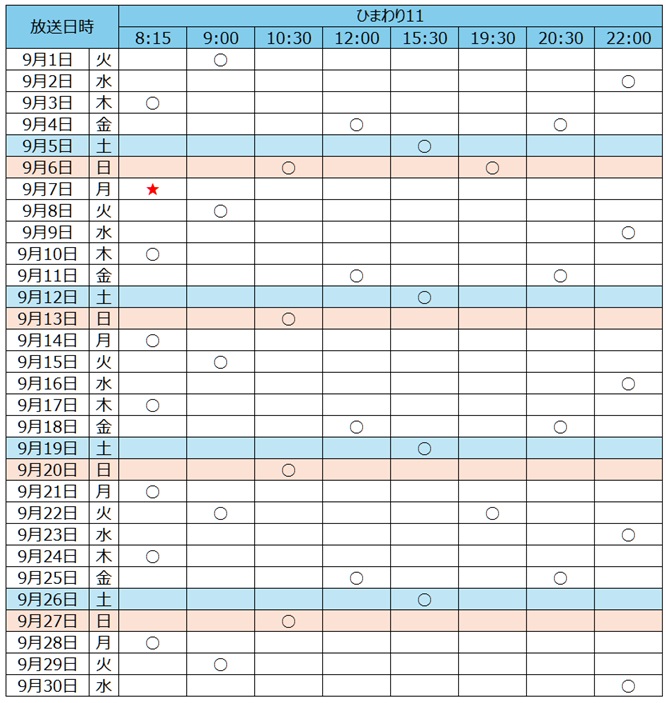 | 放送日時 | | ひまわり11 | | | | | | | |
|---|---|---|---|---|---|---|---|---|---|
| | | 8:15 | 9:00 | 10:30 | 12:00 | 15:30 | 19:30 | 20:30 | 22:00 |
| 9月1日 | 火 | | ○ | | | | | | |
| 9月2日 | 水 | | | | | | | | ○ |
| 9月3日 | 木 | ○ | | | | | | | |
| 9月4日 | 金 | | | | ○ | | | ○ | |
| 9月5日 | 土 | | | | | ○ | | | |
| 9月6日 | 日 | | | ○ | | | ○ | | |
| 9月7日 | 月 | ★ | | | | | | | |
| 9月8日 | 火 | | ○ | | | | | | |
| 9月9日 | 水 | | | | | | | | ○ |
| 9月10日 | 木 | ○ | | | | | | | |
| 9月11日 | 金 | | | | ○ | | | ○ | |
| 9月12日 | 土 | | | | | ○ | | | |
| 9月13日 | 日 | | | ○ | | | | | |
| 9月14日 | 月 | ○ | | | | | | | |
| 9月15日 | 火 | | ○ | | | | | | |
| 9月16日 | 水 | | | | | | | | ○ |
| 9月17日 | 木 | ○ | | | | | | | |
| 9月18日 | 金 | | | | ○ | | | ○ | |
| 9月19日 | 土 | | | | | ○ | | | |
| 9月20日 | 日 | | | ○ | | | | | |
| 9月21日 | 月 | ○ | | | | | | | |
| 9月22日 | 火 | | ○ | | | | ○ | | |
| 9月23日 | 水 | | | | | | | | ○ |
| 9月24日 | 木 | ○ | | | | | | | |
| 9月25日 | 金 | | | | ○ | | | ○ | |
| 9月26日 | 土 | | | | | ○ | | | |
| 9月27日 | 日 | | | ○ | | | | | |
| 9月28日 | 月 | ○ | | | | | | | |
| 9月29日 | 火 | | ○ | | | | | | |
| 9月30日 | 水 | | | | | | | | ○ |